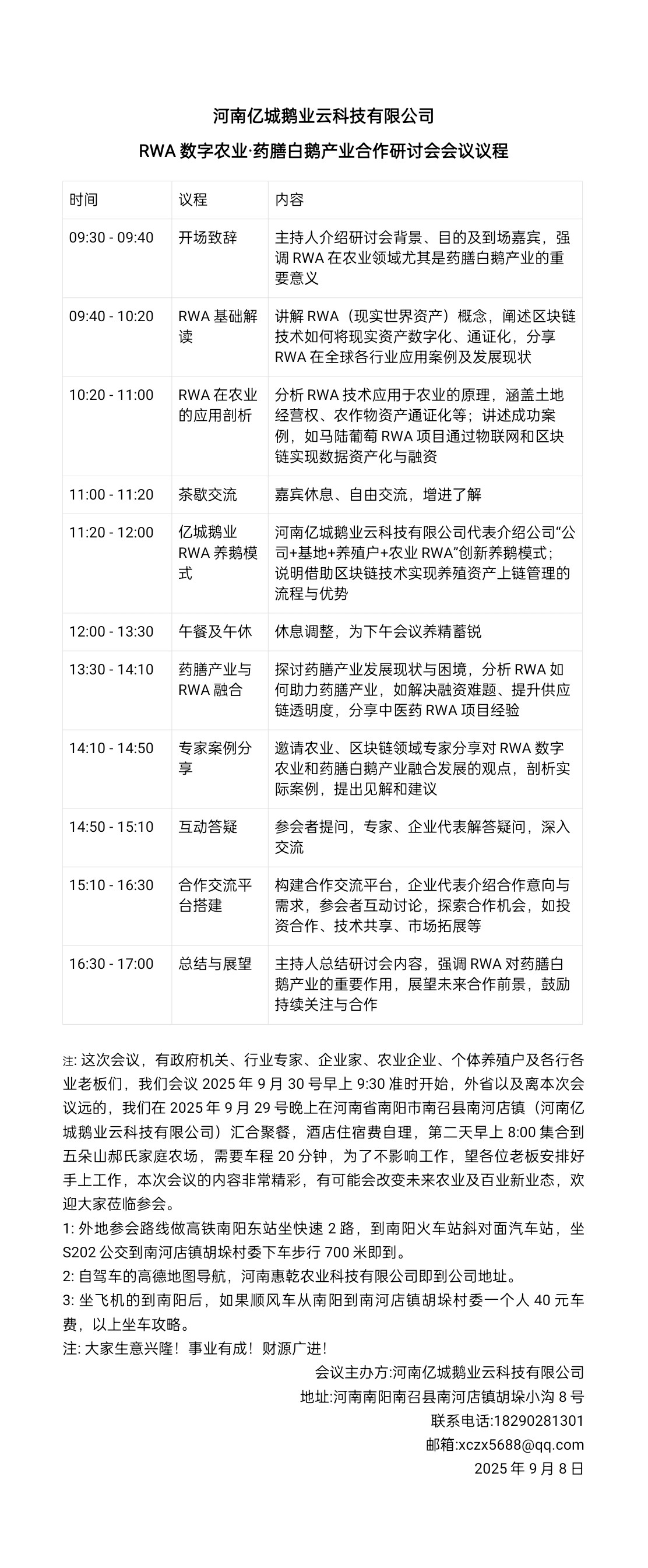 河南亿城鹅业云科技有限公司

RWA 数字农业·药膳白鹅产业合作研讨会会议议程

| 时间 | 议程 | 内容 |
|---|---|---|
| 09:30 - 09:40 | 开场致辞 | 主持人介绍研讨会背景、目的及到场嘉宾，强调 RWA 在农业领域尤其是药膳白鹅产业的重要意义 |
| 09:40 - 10:20 | RWA 基础解读 | 讲解 RWA（现实世界资产）概念，阐述区块链技术如何将现实资产数字化、通证化，分享 RWA 在全球各行业应用案例及发展现状 |
| 10:20 - 11:00 | RWA 在农业的应用剖析 | 分析 RWA 技术应用于农业的原理，涵盖土地经营权、农作物资产通证化等；讲述成功案例，如马陆葡萄 RWA 项目通过物联网和区块链实现数据资产化与融资 |
| 11:00 - 11:20 | 茶歇交流 | 嘉宾休息、自由交流，增进了解 |
| 11:20 - 12:00 | 亿城鹅业 RWA 养鹅模式 | 河南亿城鹅业云科技有限公司代表介绍公司“公司+基地+养殖户+农业 RWA”创新养鹅模式；说明借助区块链技术实现养殖资产上链管理的流程与优势 |
| 12:00 - 13:30 | 午餐及午休 | 休息调整，为下午会议养精蓄锐 |
| 13:30 - 14:10 | 药膳产业与 RWA 融合 | 探讨药膳产业发展现状与困境，分析 RWA 如何助力药膳产业，如解决融资难题、提升供应链透明度，分享中医药 RWA 项目经验 |
| 14:10 - 14:50 | 专家案例分享 | 邀请农业、区块链领域专家分享对 RWA 数字农业和药膳白鹅产业融合发展的观点，剖析实际案例，提出见解和建议 |
| 14:50 - 15:10 | 互动答疑 | 参会者提问，专家、企业代表解答疑问，深入交流 |
| 15:10 - 16:30 | 合作交流平台搭建 | 构建合作交流平台，企业代表介绍合作意向与需求，参会者互动讨论，探索合作机会，如投资合作、技术共享、市场拓展等 |
| 16:30 - 17:00 | 总结与展望 | 主持人总结研讨会内容，强调 RWA 对药膳白鹅产业的重要作用，展望未来合作前景，鼓励持续关注与合作 |

注: 这次会议，有政府机关、行业专家、企业家、农业企业、个体养殖户及各行各业老板们，我们会议 2025 年 9 月 30 号早上 9:30 准时开始，外省以及离本次会议远的，我们在 2025 年 9 月 29 号晚上在河南省南阳市南召县南河店镇（河南亿城鹅业云科技有限公司）汇合聚餐，酒店住宿费自理，第二天早上 8:00 集合到五朵山郝氏家庭农场，需要车程 20 分钟，为了不影响工作，望各位老板安排好手上工作，本次会议的内容非常精彩，有可能会改变未来农业及百业新业态，欢迎大家莅临参会。
1: 外地参会路线做高铁南阳东站坐快速 2 路，到南阳火车站斜对面汽车站，坐 S202 公交到南河店镇胡垛村委下车步行 700 米即到。
2: 自驾车的高德地图导航，河南惠乾农业科技有限公司即到公司地址。
3: 坐飞机的到南阳后，如果顺风车从南阳到南河店镇胡垛村委一个人 40 元车费，以上坐车攻略。
注: 大家生意兴隆！事业有成！财源广进！
会议主办方:河南亿城鹅业云科技有限公司
地址:河南南阳南召县南河店镇胡垛小沟 8 号
联系电话:18290281301
邮箱:xczx5688@qq.com
2025 年 9 月 8 日